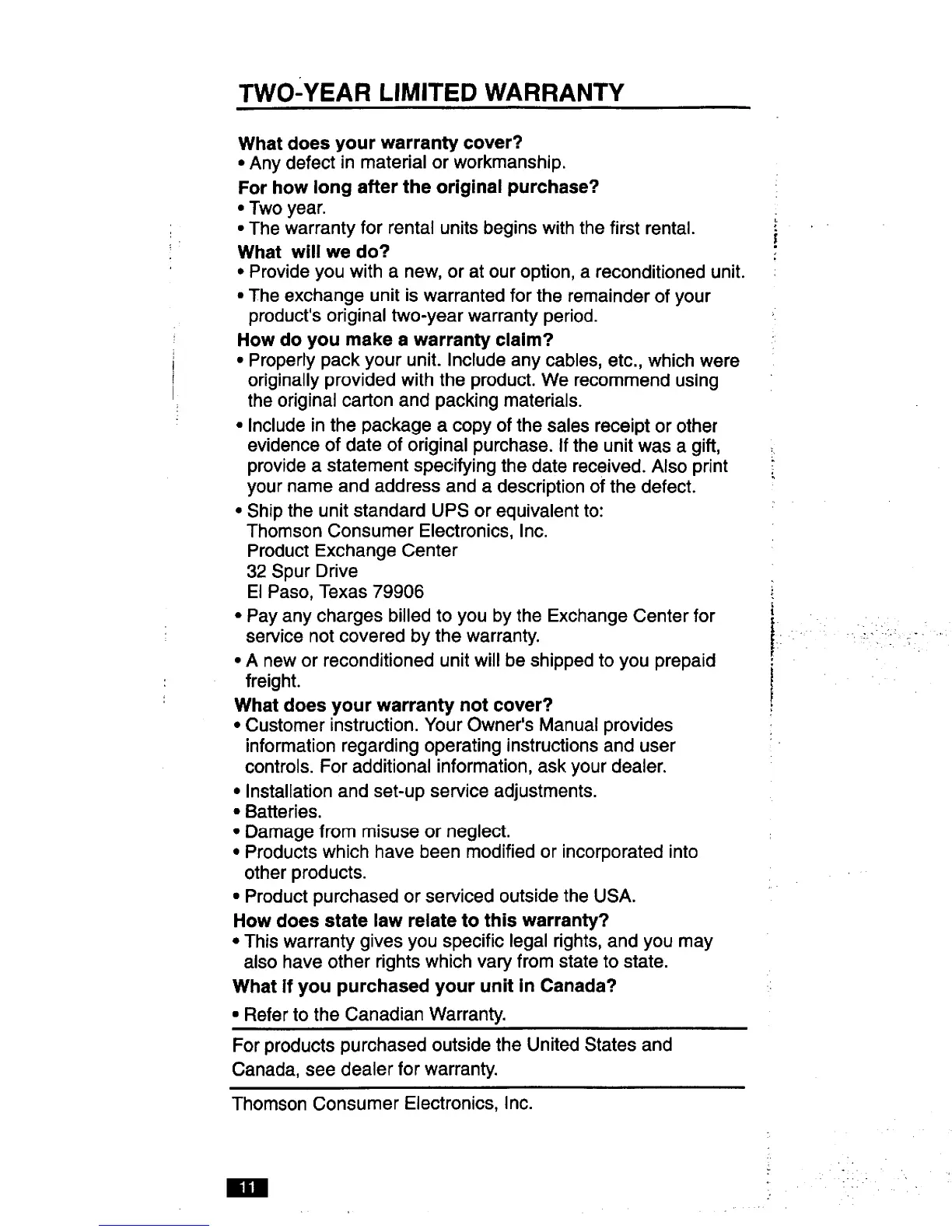 TWO-YEAR LIMITED WARRANTY

What does your warranty cover?
• Any defect in material or workmanship.

For how long after the original purchase?
• Two year.
• The warranty for rental units begins with the first rental.

What will we do?
• Provide you with a new, or at our option, a reconditioned unit.
• The exchange unit is warranted for the remainder of your product's original two-year warranty period.

How do you make a warranty claim?
• Properly pack your unit. Include any cables, etc., which were originally provided with the product. We recommend using the original carton and packing materials.
• Include in the package a copy of the sales receipt or other evidence of date of original purchase. If the unit was a gift, provide a statement specifying the date received. Also print your name and address and a description of the defect.
• Ship the unit standard UPS or equivalent to:
Thomson Consumer Electronics, Inc.
Product Exchange Center
32 Spur Drive
El Paso, Texas 79906
• Pay any charges billed to you by the Exchange Center for service not covered by the warranty.
• A new or reconditioned unit will be shipped to you prepaid freight.

What does your warranty not cover?
• Customer instruction. Your Owner's Manual provides information regarding operating instructions and user controls. For additional information, ask your dealer.
• Installation and set-up service adjustments.
• Batteries.
• Damage from misuse or neglect.
• Products which have been modified or incorporated into other products.
• Product purchased or serviced outside the USA.

How does state law relate to this warranty?
• This warranty gives you specific legal rights, and you may also have other rights which vary from state to state.

What if you purchased your unit in Canada?
• Refer to the Canadian Warranty.

For products purchased outside the United States and Canada, see dealer for warranty.

Thomson Consumer Electronics, Inc.

11